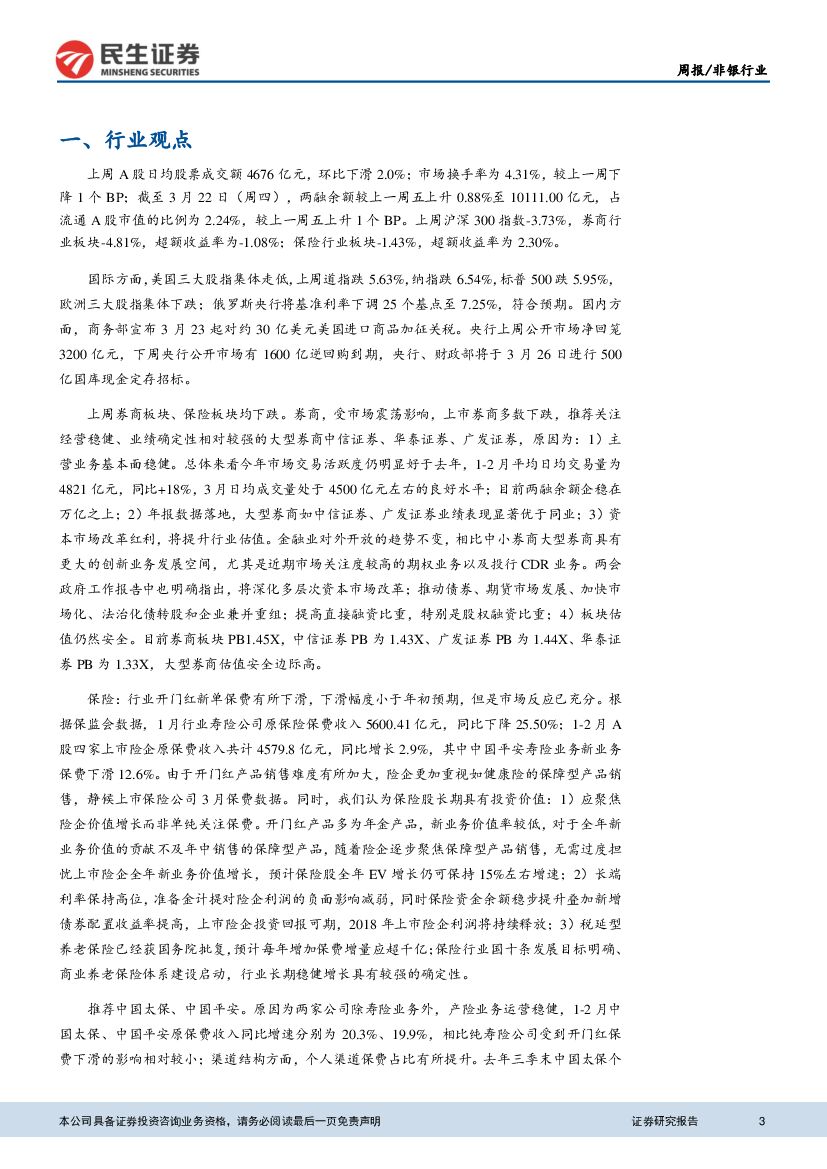 民生证券
MINSHENG SECURITIES

周报/非银行业

一、行业观点

上周 A 股日均股票成交额 4676 亿元，环比下滑 2.0%；市场换手率为 4.31%，较上一周下降 1 个 BP；截至 3 月 22 日（周四），两融余额较上一周五上升 0.88%至 10111.00 亿元，占流通 A 股市值的比例为 2.24%，较上一周五上升 1 个 BP。上周沪深 300 指数-3.73%，券商行业板块-4.81%，超额收益率为-1.08%；保险行业板块-1.43%，超额收益率为 2.30%。

国际方面，美国三大股指集体走低，上周道指跌 5.63%，纳指跌 6.54%，标普 500 跌 5.95%，欧洲三大股指集体下跌；俄罗斯央行将基准利率下调 25 个基点至 7.25%，符合预期。国内方面，商务部宣布 3 月 23 起对约 30 亿美元美国进口商品加征关税。央行上周公开市场净回笼 3200 亿元，下周央行公开市场有 1600 亿逆回购到期，央行、财政部将于 3 月 26 日进行 500 亿国库现金定存招标。

上周券商板块、保险板块均下跌。券商，受市场震荡影响，上市券商多数下跌，推荐关注经营稳健、业绩确定性相对较强的大型券商中信证券、华泰证券、广发证券，原因为：1）主营业务基本面稳健。总体来看今年市场交易活跃度仍明显好于去年，1-2 月平均日均交易量为 4821 亿元，同比+18%，3 月日均成交量处于 4500 亿元左右的良好水平；目前两融余额企稳在万亿之上；2）年报数据落地，大型券商如中信证券、广发证券业绩表现显著优于同业；3）资本市场改革红利，将提升行业估值。金融业对外开放的趋势不变，相比中小券商大型券商具有更大的创新业务发展空间，尤其是近期市场关注度较高的期权业务以及投行 CDR 业务。两会政府工作报告中也明确指出，将深化多层次资本市场改革；推动债券、期货市场发展、加快市场化、法治化债转股和企业兼并重组；提高直接融资比重，特别是股权融资比重；4）板块估值仍然安全。目前券商板块 PB1.45X，中信证券 PB 为 1.43X、广发证券 PB 为 1.44X、华泰证券 PB 为 1.33X，大型券商估值安全边际高。

保险：行业开门红新单保费有所下滑，下滑幅度小于年初预期，但是市场反应已充分。根据保监会数据，1 月行业寿险公司原保险保费收入 5600.41 亿元，同比下降 25.50%；1-2 月 A 股四家上市险企原保费收入共计 4579.8 亿元，同比增长 2.9%，其中中国平安寿险业务新业务保费下滑 12.6%。由于开门红产品销售难度有所加大，险企更加重视如健康险的保障型产品销售，静候上市保险公司 3 月保费数据。同时，我们认为保险股长期具有投资价值：1）应聚焦险企价值增长而非单纯关注保费。开门红产品多为年金产品，新业务价值率较低，对于全年新业务价值的贡献不及年中销售的保障型产品，随着险企逐步聚焦保障型产品销售，无需过度担忧上市险企全年新业务价值增长，预计保险股全年 EV 增长仍可保持 15%左右增速；2）长端利率保持高位，准备金计提对险企利润的负面影响减弱，同时保险资金余额稳步提升叠加新增债券配置收益率提高，上市险企投资回报可期，2018 年上市险企利润将持续释放；3）税延型养老保险已经获国务院批复，预计每年增加保费增量应超千亿；保险行业国十条发展目标明确、商业养老保险体系建设启动，行业长期稳健增长具有较强的确定性。

推荐中国太保、中国平安。原因为两家公司除寿险业务外，产险业务运营稳健，1-2 月中国太保、中国平安原保费收入同比增速分别为 20.3%、19.9%，相比纯寿险公司受到开门红保费下滑的影响相对较小；渠道结构方面，个人渠道保费占比有所提升。去年三季末中国太保个

本公司具备证券投资咨询业务资格，请务必阅读最后一页免责声明

证券研究报告

3